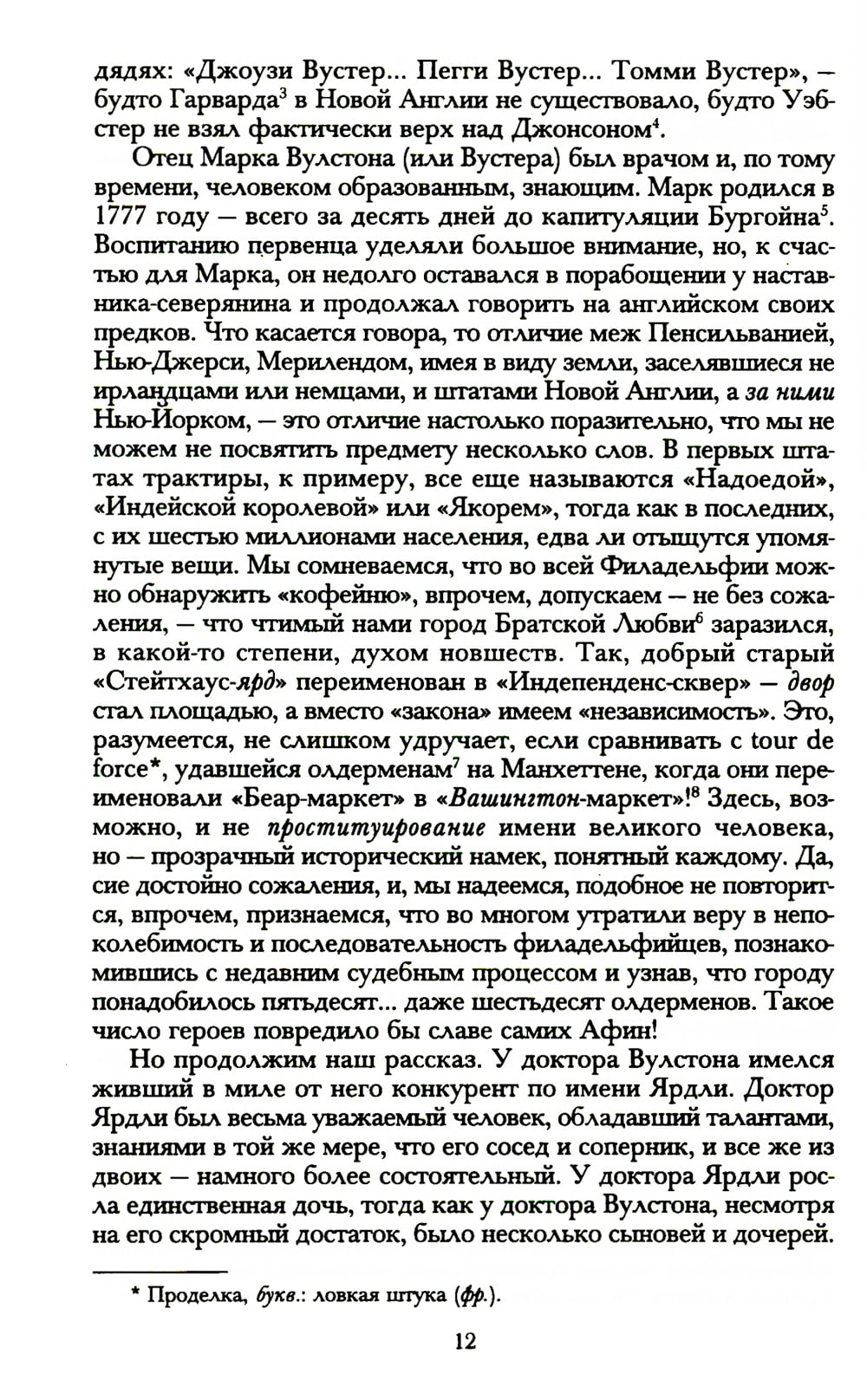 дядях: «Джоузи Вустер... Пегги Вустер... Томми Вустер», — будто Гарварда$^{3}$ в Новой Англии не существовало, будто Уэбстер не взял фактически верх над Джонсоном$^{4}$.

Отец Марка Вулстона (или Вустера) был врачом и, по тому времени, человеком образованным, знающим. Марк родился в 1777 году — всего за десять дней до капитуляции Бургойна$^{5}$. Воспитанию первенца уделяли большое внимание, но, к счастью для Марка, он недолго оставался в порабощении у наставника-северянина и продолжал говорить на английском своих предков. Что касается говора, то отличие меж Пенсильванией, Нью-Джерси, Мерилендом, имея в виду земли, заселявшиеся не ирландцами или немцами, и штатами Новой Англии, а за ними Нью-Йорком, — это отличие настолько поразительно, что мы не можем не посвятить предмету несколько слов. В первых штатах трактиры, к примеру, все еще называются «Надоедой», «Индейской королевой» или «Якорем», тогда как в последних, с их шестью миллионами населения, едва ли отыщутся упомянутые вещи. Мы сомневаемся, что во всей Филадельфии можно обнаружить «кофейню», впрочем, допускаем — не без сожаления, — что чтимый нами город Братской Любви$^{6}$ заразился, в какой-то степени, духом новшеств. Так, добрый старый «Стейтхаус-ярд» переименован в «Индепенденс-сквер» — двор стал площадью, а вместо «закона» имеем «независимость». Это, разумеется, не слишком удручает, если сравнивать с tour de force*, удавшейся олдерменам$^{7}$ на Манхеттене, когда они переименовали «Беар-маркет» в «Вашингтон-маркет»!$^{8}$ Здесь, возможно, и не проституирование имени великого человека, но — прозрачный исторический намек, понятный каждому. Да, сие достойно сожаления, и, мы надеемся, подобное не повторится, впрочем, признаемся, что во многом утратили веру в непоколебимость и последовательность филадельфийцев, познакомившись с недавним судебным процессом и узнав, что городу понадобилось пятьдесят... даже шестьдесят олдерменов. Такое число героев повредило бы славе самих Афин!

Но продолжим наш рассказ. У доктора Вулстона имелся живший в миле от него конкурент по имени Ярдли. Доктор Ярдли был весьма уважаемый человек, обладавший талантами, знаниями в той же мере, что его сосед и соперник, и все же из двоих — намного более состоятельный. У доктора Ярдли росла единственная дочь, тогда как у доктора Вулстона, несмотря на его скромный достаток, было несколько сыновей и дочерей.

* Проделка, букв.: ловкая штука (фр.).

12